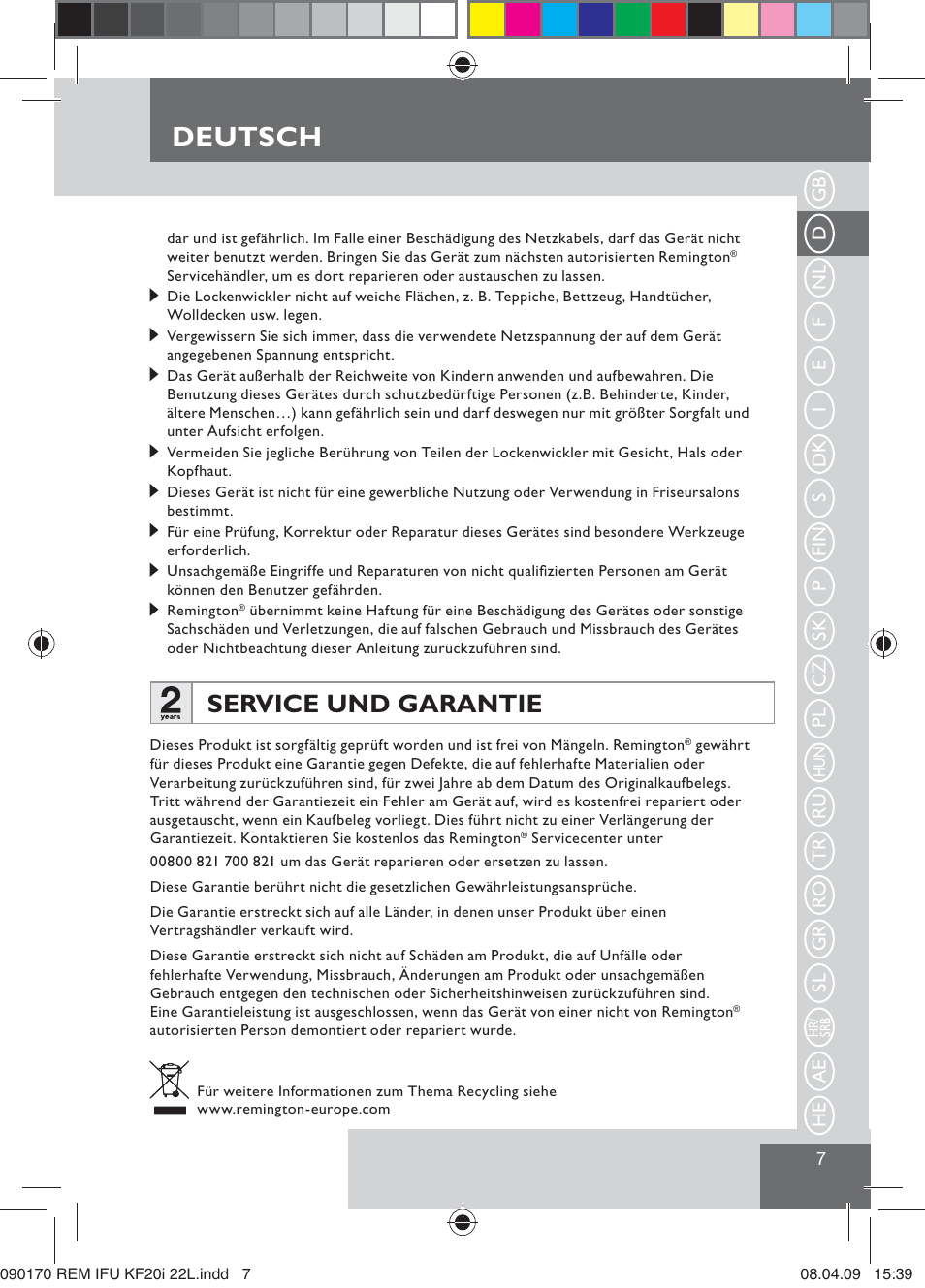 DEUTSCH

dar und ist gefährlich. Im Falle einer Beschädigung des Netzkabels, darf das Gerät nicht weiter benutzt werden. Bringen Sie das Gerät zum nächsten autorisierten Remington® Servicehändler, um es dort reparieren oder austauschen zu lassen.

Die Lockenwickler nicht auf weiche Flächen, z. B. Teppiche, Bettzeug, Handtücher, Wolldecken usw. legen.

Vergewissern Sie sich immer, dass die verwendete Netzspannung der auf dem Gerät angegebenen Spannung entspricht.

Das Gerät außerhalb der Reichweite von Kindern anwenden und aufbewahren. Die Benutzung dieses Gerätes durch schutzbedürftige Personen (z.B. Behinderte, Kinder, ältere Menschen…) kann gefährlich sein und darf deswegen nur mit größter Sorgfalt und unter Aufsicht erfolgen.

Vermeiden Sie jegliche Berührung von Teilen der Lockenwickler mit Gesicht, Hals oder Kopfhaut.

Dieses Gerät ist nicht für eine gewerbliche Nutzung oder Verwendung in Friseursalons bestimmt.

Für eine Prüfung, Korrektur oder Reparatur dieses Gerätes sind besondere Werkzeuge erforderlich.

Unsachgemäße Eingriffe und Reparaturen von nicht qualifizierten Personen am Gerät können den Benutzer gefährden.

Remington® übernimmt keine Haftung für eine Beschädigung des Gerätes oder sonstige Sachschäden und Verletzungen, die auf falschen Gebrauch und Missbrauch des Gerätes oder Nichtbeachtung dieser Anleitung zurückzuführen sind.

2 years

SERVICE UND GARANTIE

Dieses Produkt ist sorgfältig geprüft worden und ist frei von Mängeln. Remington® gewährt für dieses Produkt eine Garantie gegen Defekte, die auf fehlerhafte Materialien oder Verarbeitung zurückzuführen sind, für zwei Jahre ab dem Datum des Originalkaufbelegs. Tritt während der Garantiezeit ein Fehler am Gerät auf, wird es kostenfrei repariert oder ausgetauscht, wenn ein Kaufbeleg vorliegt. Dies führt nicht zu einer Verlängerung der Garantiezeit. Kontaktieren Sie kostenlos das Remington® Servicecenter unter

00800 821 700 821 um das Gerät reparieren oder ersetzen zu lassen.

Diese Garantie berührt nicht die gesetzlichen Gewährleistungsansprüche.

Die Garantie erstreckt sich auf alle Länder, in denen unser Produkt über einen Vertragshändler verkauft wird.

Diese Garantie erstreckt sich nicht auf Schäden am Produkt, die auf Unfälle oder fehlerhafte Verwendung, Missbrauch, Änderungen am Produkt oder unsachgemäßen Gebrauch entgegen den technischen oder Sicherheitshinweisen zurückzuführen sind. Eine Garantieleistung ist ausgeschlossen, wenn das Gerät von einer nicht von Remington® autorisierten Person demontiert oder repariert wurde.

Für weitere Informationen zum Thema Recycling siehe www.remington-europe.com

GB D NL F E I DK S FIN P SK CZ PL HUN RU TR RO GR SL HR/SRB AE HE

7

090170 REM IFU KF20i 22L.indd 7

08.04.09 15:39